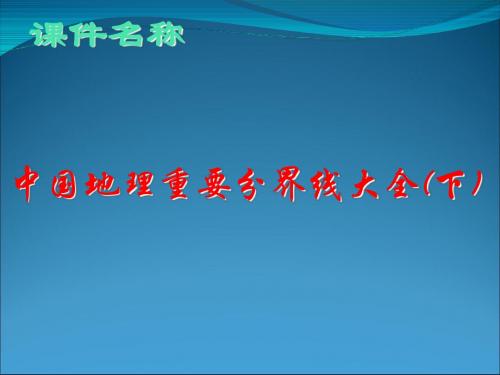 课件名称

中国地理重要分界线大全(下)